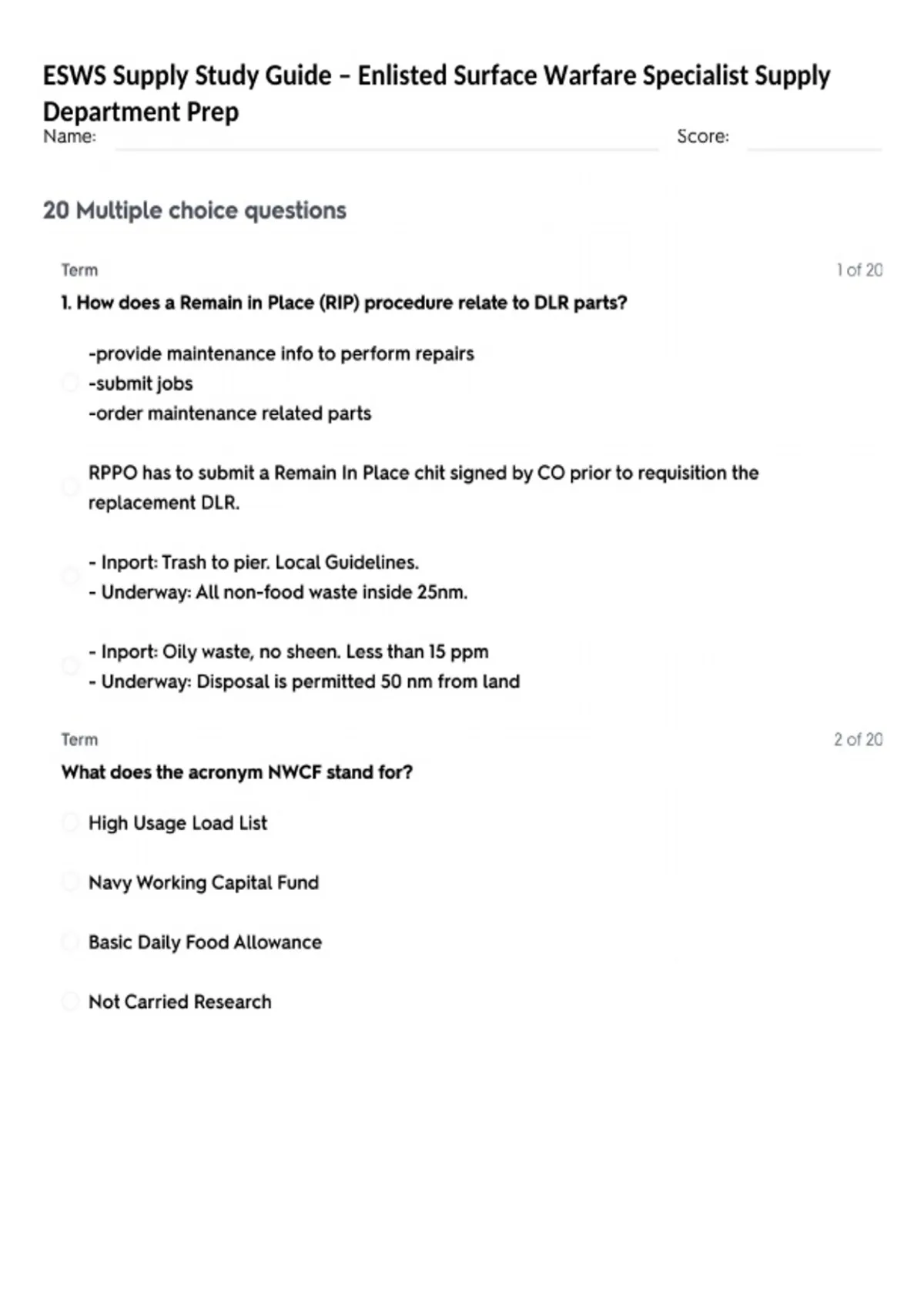 ESWS Supply Study Guide – Enlisted Surface Warfare Specialist Supply Department Prep

Name: Score:

20 Multiple choice questions

Term 1 of 20

1. How does a Remain in Place (RIP) procedure relate to DLR parts?

-provide maintenance info to perform repairs
-submit jobs
-order maintenance related parts

RPPO has to submit a Remain In Place chit signed by CO prior to requisition the replacement DLR.

- Inport: Trash to pier. Local Guidelines.
- Underway: All non-food waste inside 25nm.

- Inport: Oily waste, no sheen. Less than 15 ppm
- Underway: Disposal is permitted 50 nm from land

Term 2 of 20

What does the acronym NWCF stand for?

High Usage Load List

Navy Working Capital Fund

Basic Daily Food Allowance

Not Carried Research